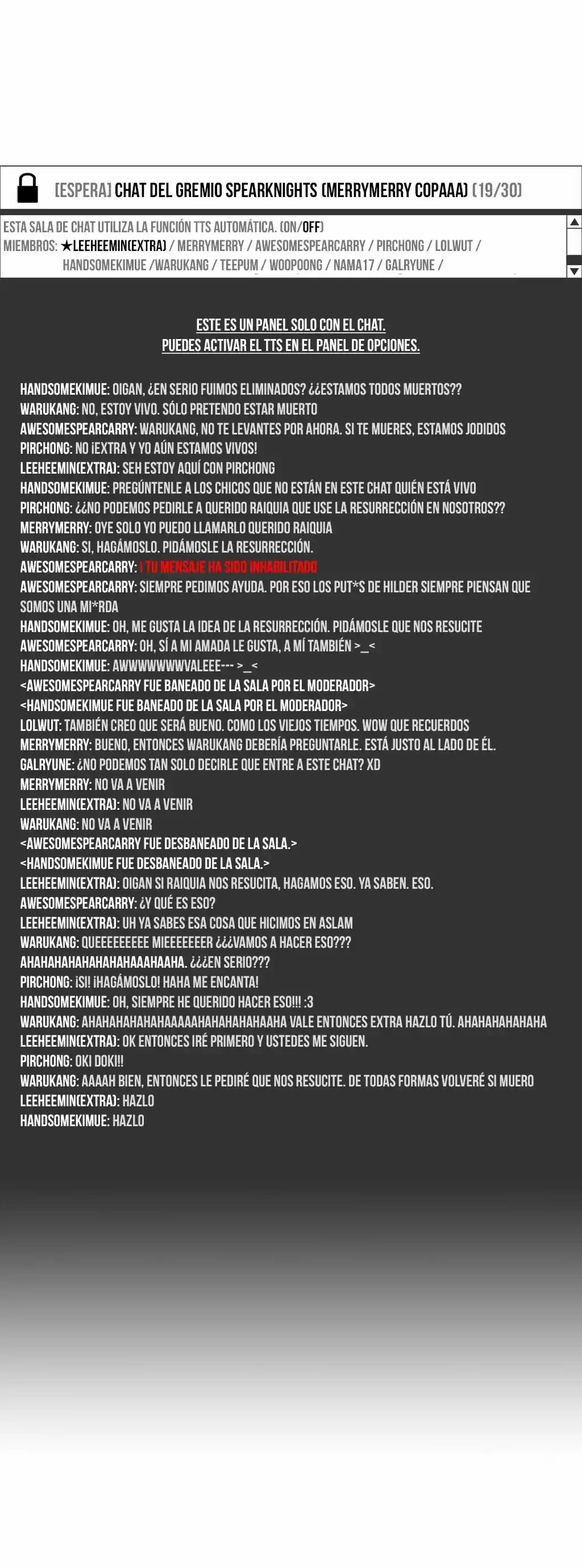 [ESPERA] CHAT DEL GREMIO SPEARKNIGHTS (MERRYMERRY COPAAA) (19/30)

ESTA SALA DE CHAT UTILIZA LA FUNCIÓN TTS AUTOMÁTICA. (ON/OFF)
MIEMBROS: ★LEEHEEMIN(EXTRA) / MERRYMERRY / AWESOMESPEARCARRY / PIRCHONG / LOLWUT / HANDSOMEKIMUE /WARUKANG / TEEPUM / WOOPOONG / NAMA17 / GALRYUNE /

ESTE ES UN PANEL SOLO CON EL CHAT.
PUEDES ACTIVAR EL TTS EN EL PANEL DE OPCIONES.

HANDSOMEKIMUE: OIGAN, ¿EN SERIO FUIMOS ELIMINADOS? ¿¿ESTAMOS TODOS MUERTOS??
WARUKANG: NO, ESTOY VIVO. SÓLO PRETENDO ESTAR MUERTO
AWESOMESPEARCARRY: WARUKANG, NO TE LEVANTES POR AHORA. SI TE MUERES, ESTAMOS JODIDOS
PIRCHONG: NO ¡EXTRA Y YO AÚN ESTAMOS VIVOS!
LEEHEEMIN(EXTRA): SEH ESTOY AQUÍ CON PIRCHONG
HANDSOMEKIMUE: PREGÚNTENLE A LOS CHICOS QUE NO ESTÁN EN ESTE CHAT QUIÉN ESTÁ VIVO
PIRCHONG: ¿¿NO PODEMOS PEDIRLE A QUERIDO RAIQUIA QUE USE LA RESURRECCIÓN EN NOSOTROS??
MERRYMERRY: OYE SOLO YO PUEDO LLAMARLO QUERIDO RAIQUIA
WARUKANG: SI, HAGÁMOSLO. PIDÁMOSLE LA RESURRECCIÓN.
AWESOMESPEARCARRY: ! TU MENSAJE HA SIDO INHABILITADO
AWESOMESPEARCARRY: SIEMPRE PEDIMOS AYUDA. POR ESO LOS PUT*S DE HILDER SIEMPRE PIENSAN QUE SOMOS UNA MI*RDA
HANDSOMEKIMUE: OH, ME GUSTA LA IDEA DE LA RESURRECCIÓN. PIDÁMOSLE QUE NOS RESUCITE
AWESOMESPEARCARRY: OH, SÍ A MI AMADA LE GUSTA, A MÍ TAMBIÉN >_<
HANDSOMEKIMUE: AWWWWWWWVALEEE--- >_<
<AWESOMESPEARCARRY FUE BANEADO DE LA SALA POR EL MODERADOR>
<HANDSOMEKIMUE FUE BANEADO DE LA SALA POR EL MODERADOR>
LOLWUT: TAMBIÉN CREO QUE SERÁ BUENO. COMO LOS VIEJOS TIEMPOS. WOW QUE RECUERDOS
MERRYMERRY: BUENO, ENTONCES WARUKANG DEBERÍA PREGUNTARLE. ESTÁ JUSTO AL LADO DE ÉL.
GALRYUNE: ¿NO PODEMOS TAN SOLO DECIRLE QUE ENTRE A ESTE CHAT? XD
MERRYMERRY: NO VA A VENIR
LEEHEEMIN(EXTRA): NO VA A VENIR
WARUKANG: NO VA A VENIR
<AWESOMESPEARCARRY FUE DESBANEADO DE LA SALA.>
<HANDSOMEKIMUE FUE DESBANEADO DE LA SALA.>
LEEHEEMIN(EXTRA): OIGAN SI RAIQUIA NOS RESUCITA, HAGAMOS ESO. YA SABEN. ESO.
AWESOMESPEARCARRY: ¿Y QUÉ ES ESO?
LEEHEEMIN(EXTRA): UH YA SABES ESA COSA QUE HICIMOS EN ASLAM
WARUKANG: QUEEEEEEEEE MIEEEEEEER ¿¿¿VAMOS A HACER ESO???
AHAHAHAHAHAHAHAHAAAHAAHA. ¿¿¿EN SERIO???
PIRCHONG: ¡SI! ¡HAGÁMOSLO! HAHA ME ENCANTA!
HANDSOMEKIMUE: OH, SIEMPRE HE QUERIDO HACER ESO!!! :3
WARUKANG: AHAHAHAHAHAHAAAAAHAHAHAHAHAAHA VALE ENTONCES EXTRA HAZLO TÚ. AHAHAHAHAHAHA
LEEHEEMIN(EXTRA): OK ENTONCES IRÉ PRIMERO Y USTEDES ME SIGUEN.
PIRCHONG: OKI DOKI!!
WARUKANG: AAAAH BIEN, ENTONCES LE PEDIRÉ QUE NOS RESUCITE. DE TODAS FORMAS VOLVERÉ SI MUERO
LEEHEEMIN(EXTRA): HAZLO
HANDSOMEKIMUE: HAZLO